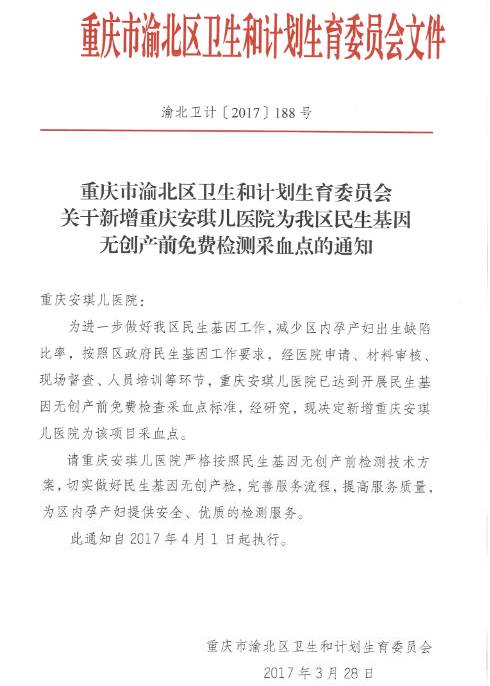 重庆市渝北区卫生和计划生育委员会文件

渝北卫计〔2017〕188号

重庆市渝北区卫生和计划生育委员会
关于新增重庆安琪儿医院为我区民生基因
无创产前免费检测采血点的通知

重庆安琪儿医院：

为进一步做好我区民生基因工作，减少区内孕产妇出生缺陷比率，按照区政府民生基因工作要求，经医院申请、材料审核、现场督查、人员培训等环节，重庆安琪儿医院已达到开展民生基因无创产前免费检查采血点标准，经研究，现决定新增重庆安琪儿医院为该项目采血点。

请重庆安琪儿医院严格按照民生基因无创产前检测技术方案，切实做好民生基因无创产检，完善服务流程，提高服务质量，为区内孕产妇提供安全、优质的检测服务。

此通知自2017年4月1日起执行。

重庆市渝北区卫生和计划生育委员会
2017年3月28日